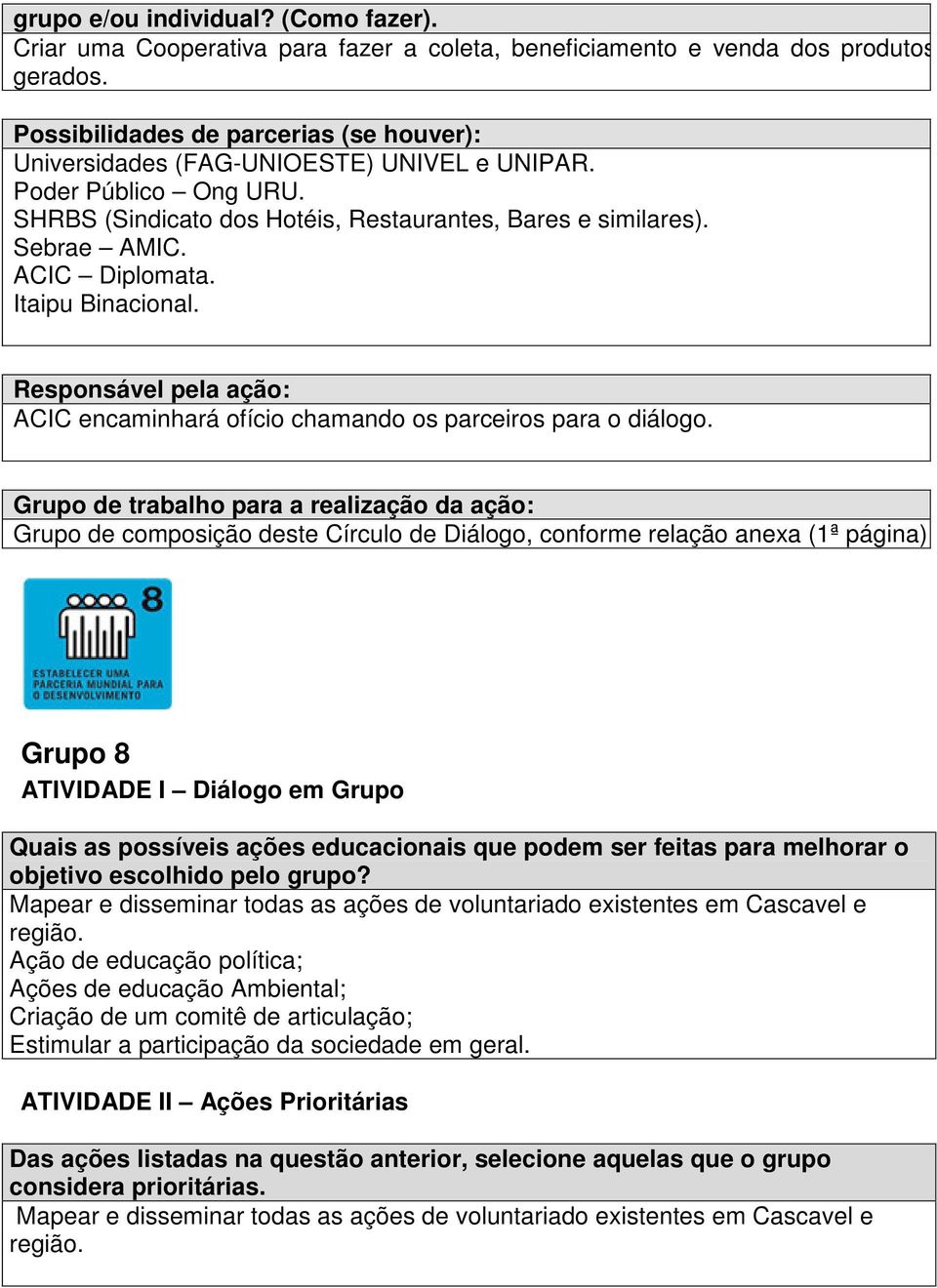 grupo e/ou individual? (Como fazer).
Criar uma Cooperativa para fazer a coleta, beneficiamento e venda dos produtos gerados.

Possibilidades de parcerias (se houver):
Universidades (FAG-UNIOESTE) UNIVEL e UNIPAR.
Poder Público – Ong URU.
SHRBS (Sindicato dos Hotéis, Restaurantes, Bares e similares).
Sebrae – AMIC.
ACIC – Diplomata.
Itaipu Binacional.

Responsável pela ação:
ACIC encaminhará ofício chamando os parceiros para o diálogo.

Grupo de trabalho para a realização da ação:
Grupo de composição deste Círculo de Diálogo, conforme relação anexa (1ª página)

8
ESTABELECER UMA PARCERIA MUNDIAL PARA O DESENVOLVIMENTO

Grupo 8
ATIVIDADE I – Diálogo em Grupo

Quais as possíveis ações educacionais que podem ser feitas para melhorar o objetivo escolhido pelo grupo?
Mapear e disseminar todas as ações de voluntariado existentes em Cascavel e região.
Ação de educação política;
Ações de educação Ambiental;
Criação de um comitê de articulação;
Estimular a participação da sociedade em geral.

ATIVIDADE II – Ações Prioritárias

Das ações listadas na questão anterior, selecione aquelas que o grupo considera prioritárias.
Mapear e disseminar todas as ações de voluntariado existentes em Cascavel e região.